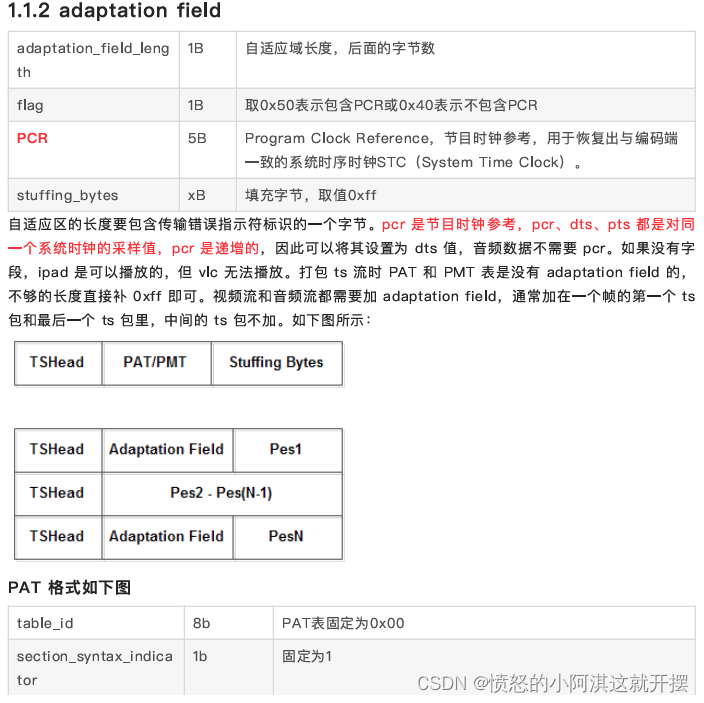 1.1.2 adaptation field

| adaptation_field_length | 1B | 自适应域长度，后面的字节数 |
|---|---|---|
| flag | 1B | 取0x50表示包含PCR或0x40表示不包含PCR |
| PCR | 5B | Program Clock Reference，节目时钟参考，用于恢复出与编码端一致的系统时序时钟STC（System Time Clock）。 |
| stuffing_bytes | xB | 填充字节，取值0xff |

自适应区的长度要包含传输错误指示符标识的一个字节。pcr 是节目时钟参考，pcr、dts、pts 都是对同一个系统时钟的采样值，pcr 是递增的，因此可以将其设置为 dts 值，音频数据不需要 pcr。如果没有字段，ipad 是可以播放的，但 vlc 无法播放。打包 ts 流时 PAT 和 PMT 表是没有 adaptation field 的，不够的长度直接补 0xff 即可。视频流和音频流都需要加 adaptation field，通常加在一个帧的第一个 ts 包和最后一个 ts 包里，中间的 ts 包不加。如下图所示：

| TSHead | PAT/PMT | Stuffing Bytes |
|---|---|---|

| TSHead | Adaptation Field | Pes1 |
|---|---|---|
| TSHead | Pes2 - Pes(N-1) | |
| TSHead | Adaptation Field | PesN |

PAT 格式如下图

| table_id | 8b | PAT表固定为0x00 |
|---|---|---|
| section_syntax_indicator | 1b | 固定为1 |

CSDN @愤怒的小阿淇这就开摆